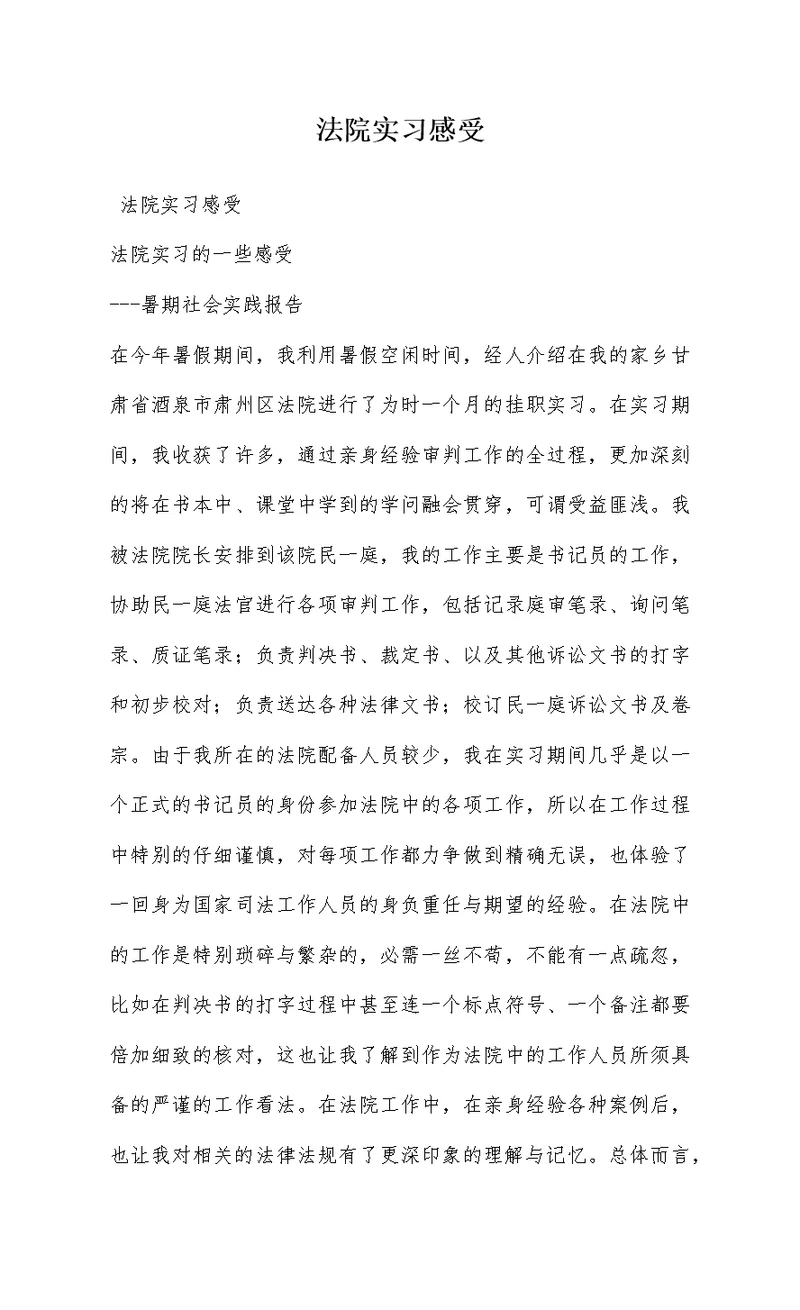 法院实习感受

法院实习感受

法院实习的一些感受

---暑期社会实践报告

在今年暑假期间，我利用暑假空闲时间，经人介绍在我的家乡甘肃省酒泉市肃州区法院进行了为时一个月的挂职实习。在实习期间，我收获了许多，通过亲身经验审判工作的全过程，更加深刻的将在书本中、课堂中学到的学问融会贯穿，可谓受益匪浅。我被法院院长安排到该院民一庭，我的工作主要是书记员的工作，协助民一庭法官进行各项审判工作，包括记录庭审笔录、询问笔录、质证笔录；负责判决书、裁定书、以及其他诉讼文书的打字和初步校对；负责送达各种法律文书；校订民一庭诉讼文书及卷宗。由于我所在的法院配备人员较少，我在实习期间几乎是以一个正式的书记员的身份参加法院中的各项工作，所以在工作过程中特别的仔细谨慎，对每项工作都力争做到精确无误，也体验了一回身为国家司法工作人员的身负重任与期望的经验。在法院中的工作是特别琐碎与繁杂的，必需一丝不苟，不能有一点疏忽，比如在判决书的打字过程中甚至连一个标点符号、一个备注都要倍加细致的核对，这也让我了解到作为法院中的工作人员所须具备的严谨的工作看法。在法院工作中，在亲身经验各种案例后，也让我对相关的法律法规有了更深印象的理解与记忆。总体而言，